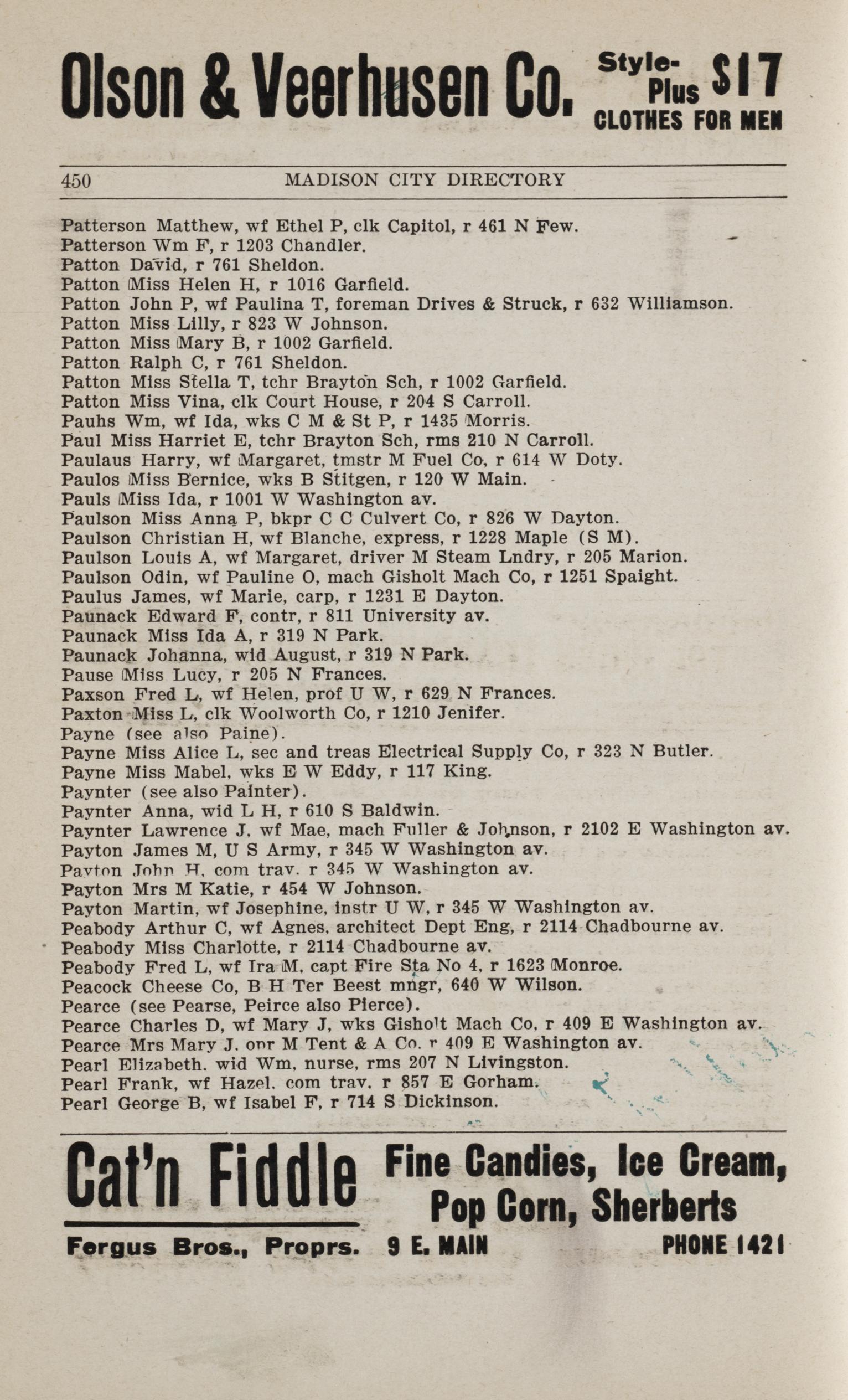 Olson & Veerhusen Co. Style-Plus $17 CLOTHES FOR MEN

450 MADISON CITY DIRECTORY

Patterson Matthew, wf Ethel P, clk Capitol, r 461 N Few.
Patterson Wm F, r 1203 Chandler.
Patton David, r 761 Sheldon.
Patton Miss Helen H, r 1016 Garfield.
Patton John P, wf Paulina T, foreman Drives & Struck, r 632 Williamson.
Patton Miss Lilly, r 823 W Johnson.
Patton Miss Mary B, r 1002 Garfield.
Patton Ralph C, r 761 Sheldon.
Patton Miss Stella T, tchr Brayton Sch, r 1002 Garfield.
Patton Miss Vina, clk Court House, r 204 S Carroll.
Pauhs Wm, wf Ida, wks C M & St P, r 1435 Morris.
Paul Miss Harriet E, tchr Brayton Sch, rms 210 N Carroll.
Paulaus Harry, wf Margaret, tmstr M Fuel Co, r 614 W Doty.
Paulos Miss Bernice, wks B Stitgen, r 120 W Main.
Pauls Miss Ida, r 1001 W Washington av.
Paulson Miss Anna P, bkpr C C Culvert Co, r 826 W Dayton.
Paulson Christian H, wf Blanche, express, r 1228 Maple (S M).
Paulson Louis A, wf Margaret, driver M Steam Lndry, r 205 Marion.
Paulson Odin, wf Pauline O, mach Gisholt Mach Co, r 1251 Spaight.
Paulus James, wf Marie, carp, r 1231 E Dayton.
Paunack Edward F, contr, r 811 University av.
Paunack Miss Ida A, r 319 N Park.
Paunack Johanna, wid August, r 319 N Park.
Pause Miss Lucy, r 205 N Frances.
Paxson Fred L, wf Helen, prof U W, r 629 N Frances.
Paxton Miss L, clk Woolworth Co, r 1210 Jenifer.
Payne (see also Paine).
Payne Miss Alice L, sec and treas Electrical Supply Co, r 323 N Butler.
Payne Miss Mabel, wks E W Eddy, r 117 King.
Paynter (see also Painter).
Paynter Anna, wid L H, r 610 S Baldwin.
Paynter Lawrence J, wf Mae, mach Fuller & Johnson, r 2102 E Washington av.
Payton James M, U S Army, r 345 W Washington av.
Payton John H, com trav, r 345 W Washington av.
Payton Mrs M Katie, r 454 W Johnson.
Payton Martin, wf Josephine, instr U W, r 345 W Washington av.
Peabody Arthur C, wf Agnes, architect Dept Eng, r 2114 Chadbourne av.
Peabody Miss Charlotte, r 2114 Chadbourne av.
Peabody Fred L, wf Ira M, capt Fire Sta No 4, r 1623 Monroe.
Peacock Cheese Co, B H Ter Beest mngr, 640 W Wilson.
Pearce (see Pearse, Peirce also Pierce).
Pearce Charles D, wf Mary J, wks Gisholt Mach Co, r 409 E Washington av.
Pearce Mrs Mary J, opr M Tent & A Co, r 409 E Washington av.
Pearl Elizabeth, wid Wm, nurse, rms 207 N Livingston.
Pearl Frank, wf Hazel, com trav, r 857 E Gorham.
Pearl George B, wf Isabel F, r 714 S Dickinson.

Cat'n Fiddle Fine Candies, Ice Cream, Pop Corn, Sherberts
Fergus Bros., Proprs. 9 E. MAIN PHONE 1421